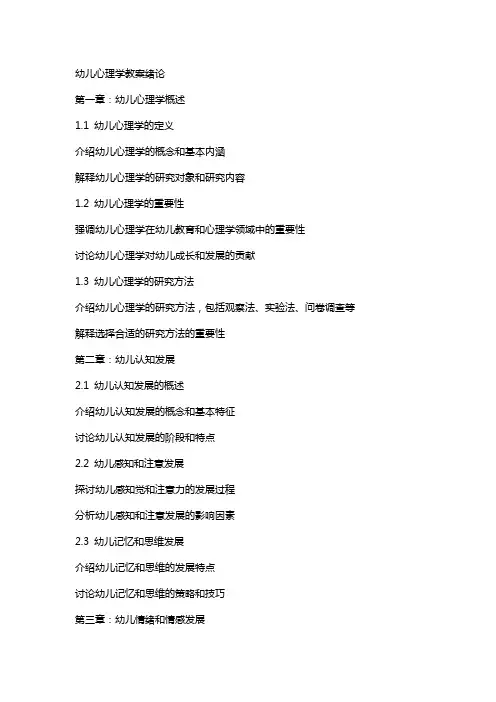 幼儿心理学教案绪论

第一章：幼儿心理学概述

1.1 幼儿心理学的定义

介绍幼儿心理学的概念和基本内涵

解释幼儿心理学的研究对象和研究内容

1.2 幼儿心理学的重要性

强调幼儿心理学在幼儿教育和心理学领域中的重要性

讨论幼儿心理学对幼儿成长和发展的贡献

1.3 幼儿心理学的研究方法

介绍幼儿心理学的研究方法，包括观察法、实验法、问卷调查等

解释选择合适的研究方法的重要性

第二章：幼儿认知发展

2.1 幼儿认知发展的概述

介绍幼儿认知发展的概念和基本特征

讨论幼儿认知发展的阶段和特点

2.2 幼儿感知和注意发展

探讨幼儿感知觉和注意力的发展过程

分析幼儿感知和注意发展的影响因素

2.3 幼儿记忆和思维发展

介绍幼儿记忆和思维的发展特点

讨论幼儿记忆和思维的策略和技巧

第三章：幼儿情绪和情感发展